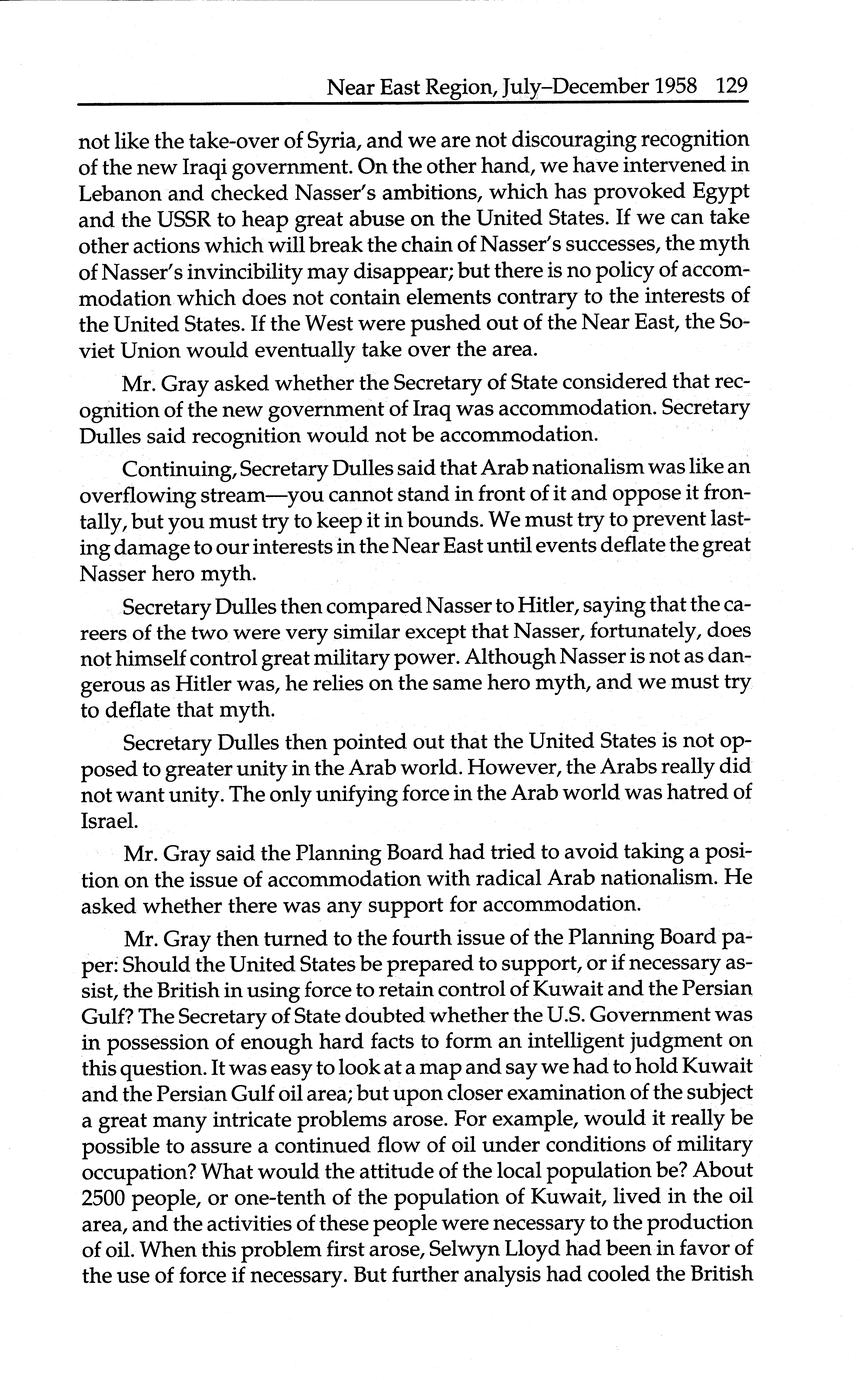 Near East Region, July–December 1958 129

not like the take-over of Syria, and we are not discouraging recognition of the new Iraqi government. On the other hand, we have intervened in Lebanon and checked Nasser's ambitions, which has provoked Egypt and the USSR to heap great abuse on the United States. If we can take other actions which will break the chain of Nasser's successes, the myth of Nasser's invincibility may disappear; but there is no policy of accommodation which does not contain elements contrary to the interests of the United States. If the West were pushed out of the Near East, the Soviet Union would eventually take over the area.

Mr. Gray asked whether the Secretary of State considered that recognition of the new government of Iraq was accommodation. Secretary Dulles said recognition would not be accommodation.

Continuing, Secretary Dulles said that Arab nationalism was like an overflowing stream—you cannot stand in front of it and oppose it frontally, but you must try to keep it in bounds. We must try to prevent lasting damage to our interests in the Near East until events deflate the great Nasser hero myth.

Secretary Dulles then compared Nasser to Hitler, saying that the careers of the two were very similar except that Nasser, fortunately, does not himself control great military power. Although Nasser is not as dangerous as Hitler was, he relies on the same hero myth, and we must try to deflate that myth.

Secretary Dulles then pointed out that the United States is not opposed to greater unity in the Arab world. However, the Arabs really did not want unity. The only unifying force in the Arab world was hatred of Israel.

Mr. Gray said the Planning Board had tried to avoid taking a position on the issue of accommodation with radical Arab nationalism. He asked whether there was any support for accommodation.

Mr. Gray then turned to the fourth issue of the Planning Board paper: Should the United States be prepared to support, or if necessary assist, the British in using force to retain control of Kuwait and the Persian Gulf? The Secretary of State doubted whether the U.S. Government was in possession of enough hard facts to form an intelligent judgment on this question. It was easy to look at a map and say we had to hold Kuwait and the Persian Gulf oil area; but upon closer examination of the subject a great many intricate problems arose. For example, would it really be possible to assure a continued flow of oil under conditions of military occupation? What would the attitude of the local population be? About 2500 people, or one-tenth of the population of Kuwait, lived in the oil area, and the activities of these people were necessary to the production of oil. When this problem first arose, Selwyn Lloyd had been in favor of the use of force if necessary. But further analysis had cooled the British